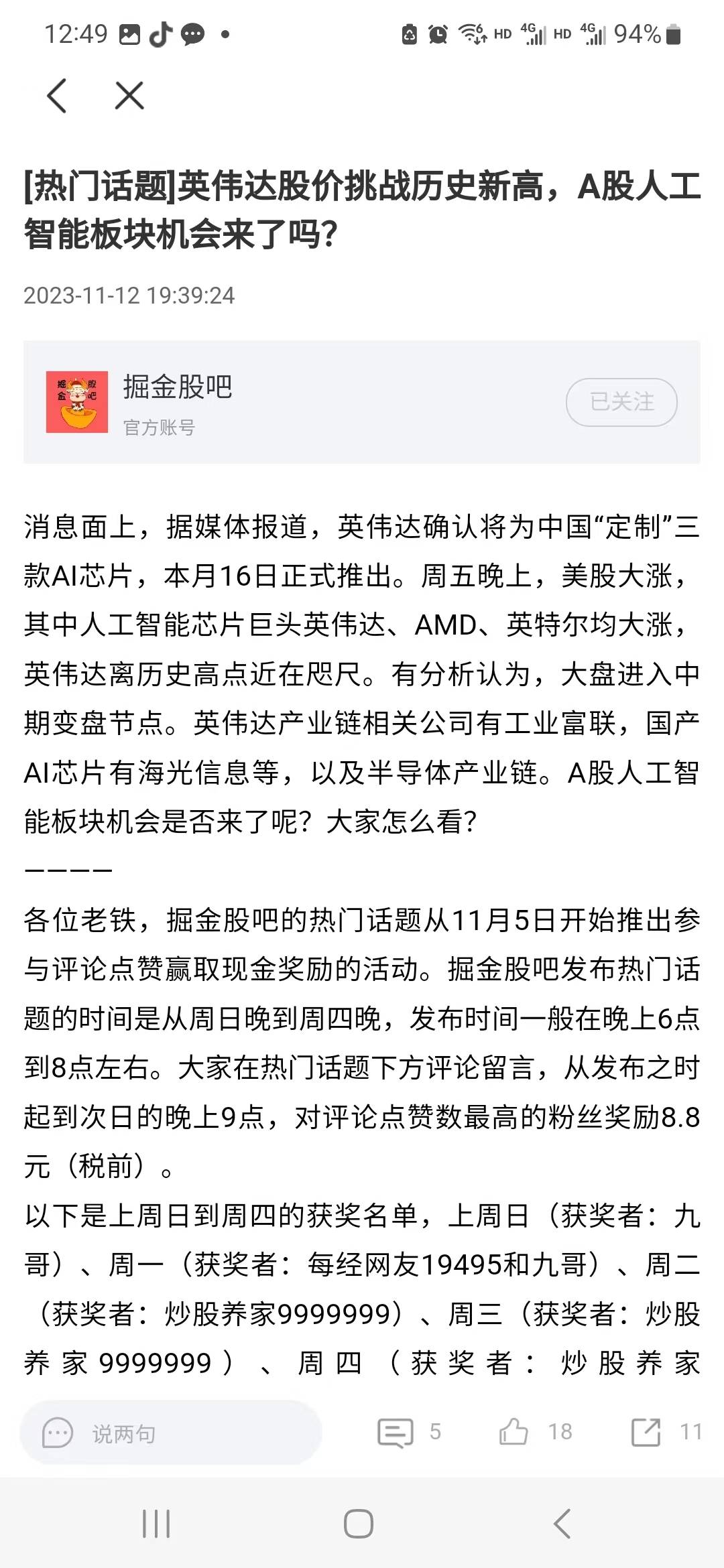 12:49 HD 4G HD 4G 94%

[热门话题]英伟达股价挑战历史新高，A股人工智能板块机会来了吗?

2023-11-12 19:39:24

掘金股吧
官方账号
已关注

消息面上，据媒体报道，英伟达确认将为中国“定制”三款AI芯片，本月16日正式推出。周五晚上，美股大涨，其中人工智能芯片巨头英伟达、AMD、英特尔均大涨，英伟达离历史高点近在咫尺。有分析认为，大盘进入中期变盘节点。英伟达产业链相关公司有工业富联，国产AI芯片有海光信息等，以及半导体产业链。A股人工智能板块机会是否来了呢？大家怎么看？

————

各位老铁，掘金股吧的热门话题从11月5日开始推出参与评论点赞赢取现金奖励的活动。掘金股吧发布热门话题的时间是从周日晚到周四晚，发布时间一般在晚上6点到8点左右。大家在热门话题下方评论留言，从发布之时起到次日的晚上9点，对评论点赞数最高的粉丝奖励8.8元（税前）。

以下是上周日到周四的获奖名单，上周日（获奖者：九哥）、周一（获奖者：每经网友19495和九哥）、周二（获奖者：炒股养家9999999）、周三（获奖者：炒股养家9999999）、周四（获奖者：炒股养家

说两句
5
18
11